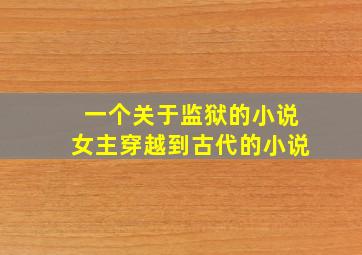 一个关于监狱的小说
女主穿越到古代的小说